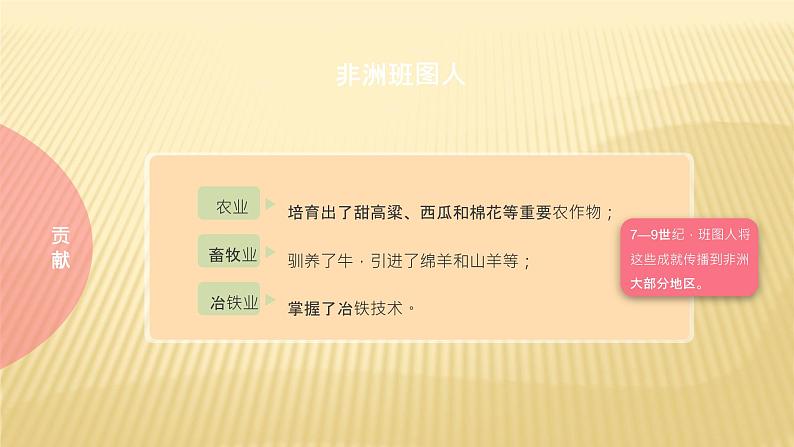 非洲班图人

贡献

农业
培育出了甜高粱、西瓜和棉花等重要农作物；

畜牧业
驯养了牛，引进了绵羊和山羊等；

冶铁业
掌握了冶铁技术。

7—9世纪，班图人将这些成就传播到非洲大部分地区。